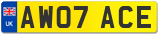 UK

AW07 ACE